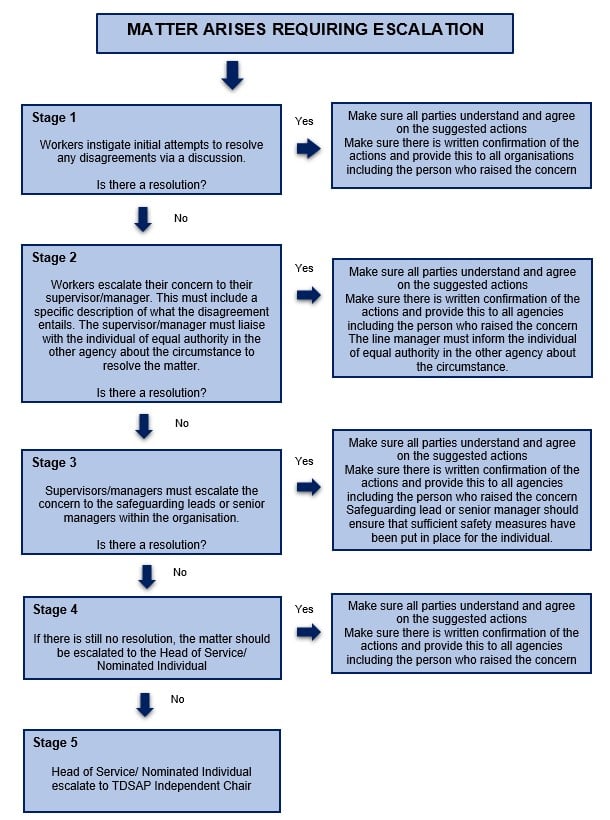 MATTER ARISES REQUIRING ESCALATION

Stage 1

Workers instigate initial attempts to resolve any disagreements via a discussion.

Is there a resolution?

Yes

Make sure all parties understand and agree on the suggested actions
Make sure there is written confirmation of the actions and provide this to all organisations including the person who raised the concern

No

Stage 2

Workers escalate their concern to their supervisor/manager. This must include a specific description of what the disagreement entails. The supervisor/manager must liaise with the individual of equal authority in the other agency about the circumstance to resolve the matter.

Is there a resolution?

Yes

Make sure all parties understand and agree on the suggested actions
Make sure there is written confirmation of the actions and provide this to all agencies including the person who raised the concern
The line manager must inform the individual of equal authority in the other agency about the circumstance.

No

Stage 3

Supervisors/managers must escalate the concern to the safeguarding leads or senior managers within the organisation.

Is there a resolution?

Yes

Make sure all parties understand and agree on the suggested actions
Make sure there is written confirmation of the actions and provide this to all agencies including the person who raised the concern
Safeguarding lead or senior manager should ensure that sufficient safety measures have been put in place for the individual.

No

Stage 4

If there is still no resolution, the matter should be escalated to the Head of Service/ Nominated Individual

Yes

Make sure all parties understand and agree on the suggested actions
Make sure there is written confirmation of the actions and provide this to all agencies including the person who raised the concern

No

Stage 5

Head of Service/ Nominated Individual escalate to TDSAP Independent Chair